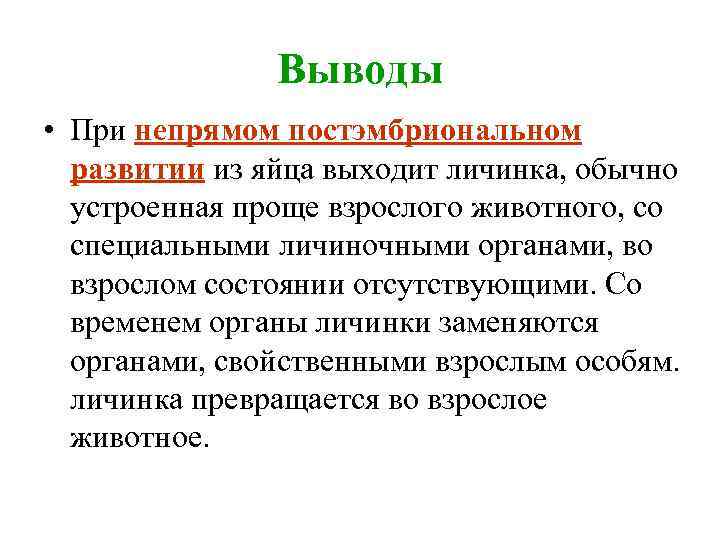 Выводы

• При непрямом постэмбриональном развитии из яйца выходит личинка, обычно устроенная проще взрослого животного, со специальными личиночными органами, во взрослом состоянии отсутствующими. Со временем органы личинки заменяются органами, свойственными взрослым особям. личинка превращается во взрослое животное.